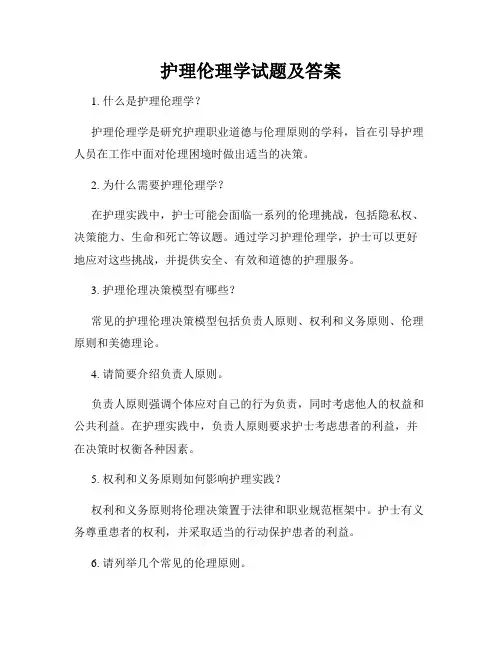 护理伦理学试题及答案

1. 什么是护理伦理学？

护理伦理学是研究护理职业道德与伦理原则的学科，旨在引导护理人员在工作中面对伦理困境时做出适当的决策。

2. 为什么需要护理伦理学？

在护理实践中，护士可能会面临一系列的伦理挑战，包括隐私权、决策能力、生命和死亡等议题。通过学习护理伦理学，护士可以更好地应对这些挑战，并提供安全、有效和道德的护理服务。

3. 护理伦理决策模型有哪些？

常见的护理伦理决策模型包括负责人原则、权利和义务原则、伦理原则和美德理论。

4. 请简要介绍负责人原则。

负责人原则强调个体应对自己的行为负责，同时考虑他人的权益和公共利益。在护理实践中，负责人原则要求护士考虑患者的利益，并在决策时权衡各种因素。

5. 权利和义务原则如何影响护理实践？

权利和义务原则将伦理决策置于法律和职业规范框架中。护士有义务尊重患者的权利，并采取适当的行动保护患者的利益。

6. 请列举几个常见的伦理原则。